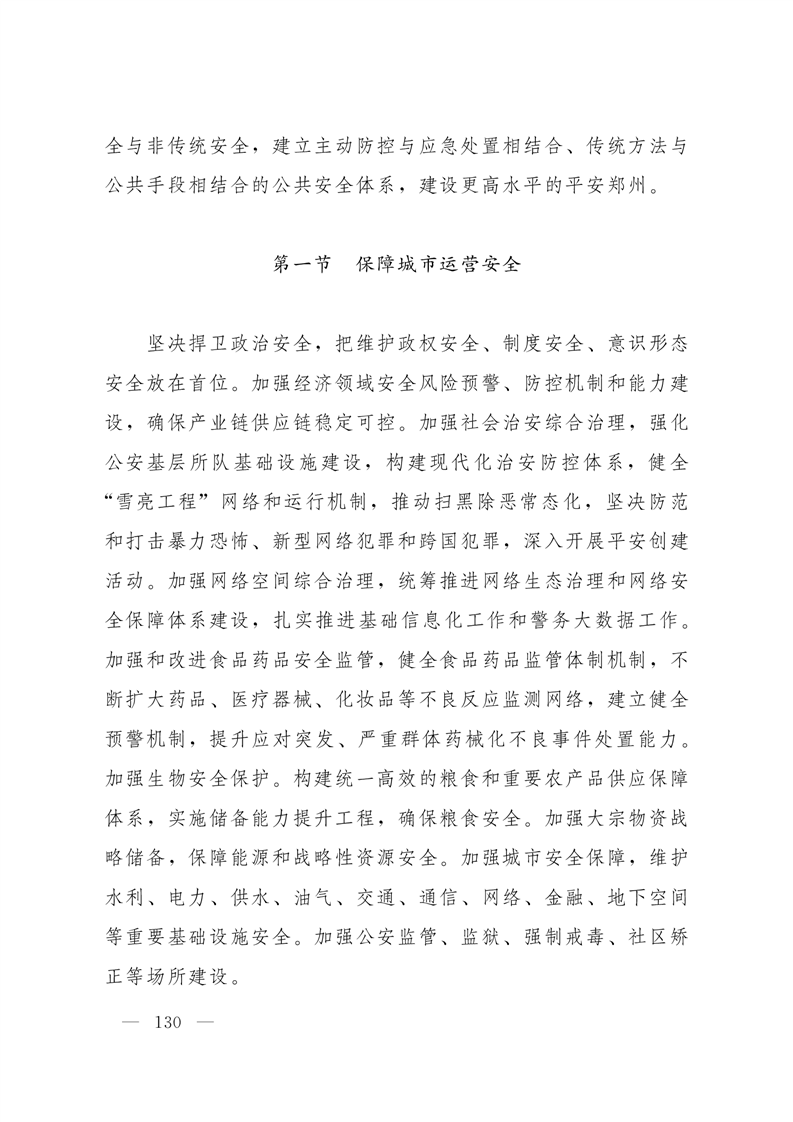 全与非传统安全，建立主动防控与应急处置相结合、传统方法与公共手段相结合的公共安全体系，建设更高水平的平安郑州。

第一节　保障城市运营安全

坚决捍卫政治安全，把维护政权安全、制度安全、意识形态安全放在首位。加强经济领域安全风险预警、防控机制和能力建设，确保产业链供应链稳定可控。加强社会治安综合治理，强化公安基层所队基础设施建设，构建现代化治安防控体系，健全“雪亮工程”网络和运行机制，推动扫黑除恶常态化，坚决防范和打击暴力恐怖、新型网络犯罪和跨国犯罪，深入开展平安创建活动。加强网络空间综合治理，统筹推进网络生态治理和网络安全保障体系建设，扎实推进基础信息化工作和警务大数据工作。加强和改进食品药品安全监管，健全食品药品监管体制机制，不断扩大药品、医疗器械、化妆品等不良反应监测网络，建立健全预警机制，提升应对突发、严重群体药械化不良事件处置能力。加强生物安全保护。构建统一高效的粮食和重要农产品供应保障体系，实施储备能力提升工程，确保粮食安全。加强大宗物资战略储备，保障能源和战略性资源安全。加强城市安全保障，维护水利、电力、供水、油气、交通、通信、网络、金融、地下空间等重要基础设施安全。加强公安监管、监狱、强制戒毒、社区矫正等场所建设。

— 130 —